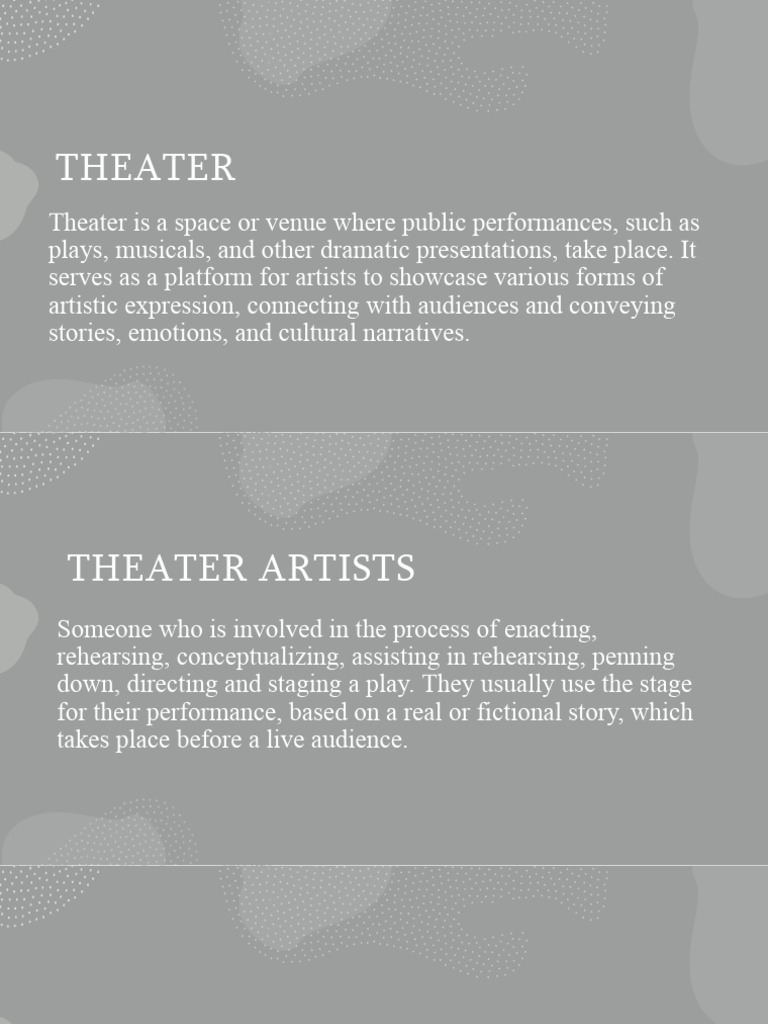 THEATER

Theater is a space or venue where public performances, such as plays, musicals, and other dramatic presentations, take place. It serves as a platform for artists to showcase various forms of artistic expression, connecting with audiences and conveying stories, emotions, and cultural narratives.

THEATER ARTISTS

Someone who is involved in the process of enacting, rehearsing, conceptualizing, assisting in rehearsing, penning down, directing and staging a play. They usually use the stage for their performance, based on a real or fictional story, which takes place before a live audience.